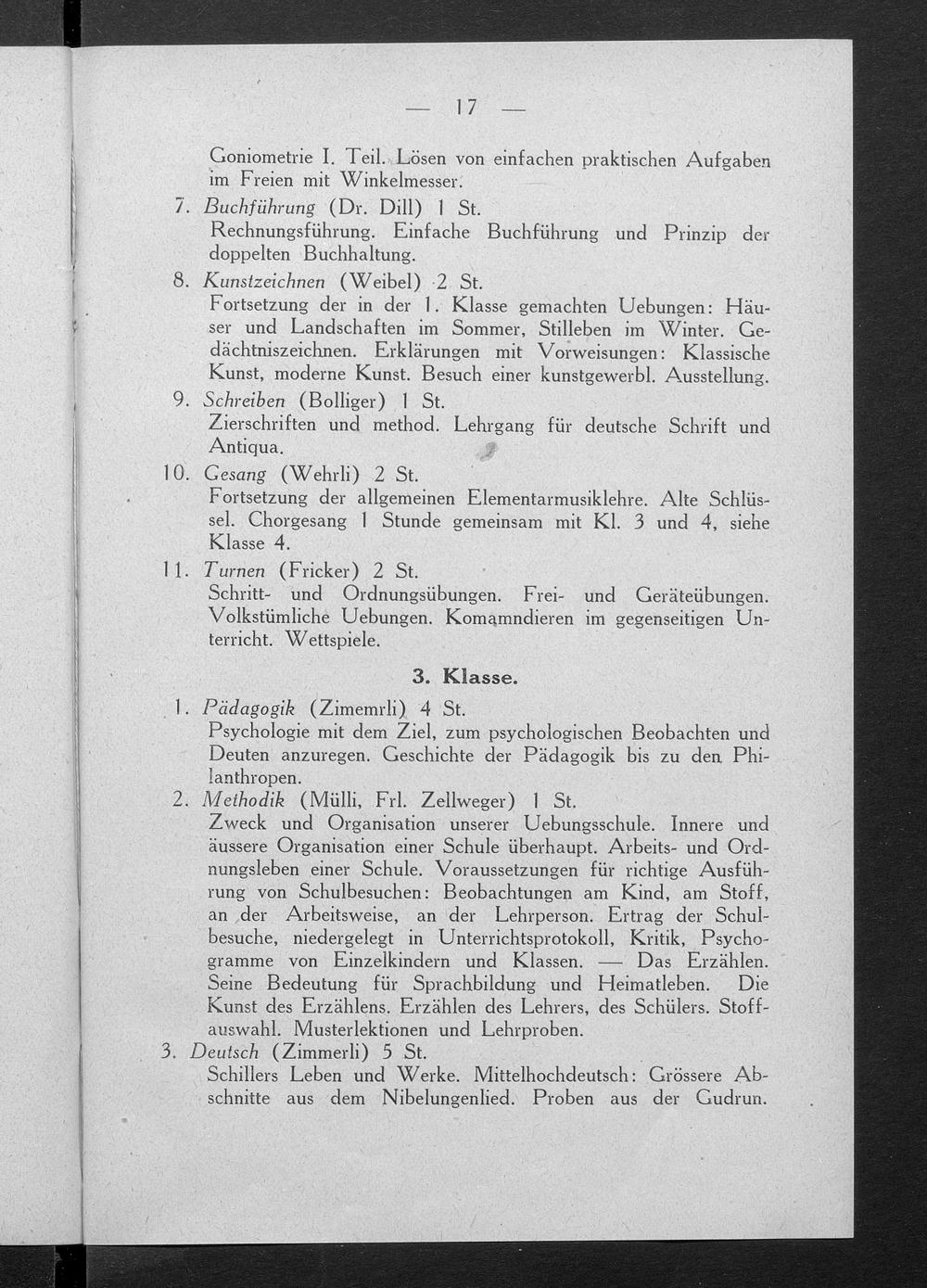 — 17 —

Goniometrie I. Teil. Lösen von einfachen praktischen Aufgaben im Freien mit Winkelmesser.

7. Buchführung (Dr. Dill) 1 St.
Rechnungsführung. Einfache Buchführung und Prinzip der doppelten Buchhaltung.

8. Kunstzeichnen (Weibel) 2 St.
Fortsetzung der in der 1. Klasse gemachten Uebungen: Häuser und Landschaften im Sommer, Stilleben im Winter. Gedächtniszeichnen. Erklärungen mit Vorweisungen: Klassische Kunst, moderne Kunst. Besuch einer kunstgewerbl. Ausstellung.

9. Schreiben (Bolliger) 1 St.
Zierschriften und method. Lehrgang für deutsche Schrift und Antiqua.

10. Gesang (Wehrli) 2 St.
Fortsetzung der allgemeinen Elementarmusiklehre. Alte Schlüssel. Chorgesang 1 Stunde gemeinsam mit Kl. 3 und 4, siehe Klasse 4.

11. Turnen (Fricker) 2 St.
Schritt- und Ordnungsübungen. Frei- und Geräteübungen. Volkstümliche Uebungen. Komamndieren im gegenseitigen Unterricht. Wettspiele.

3. Klasse.

1. Pädagogik (Zimemrli) 4 St.
Psychologie mit dem Ziel, zum psychologischen Beobachten und Deuten anzuregen. Geschichte der Pädagogik bis zu den Philanthropen.

2. Methodik (Mülli, Frl. Zellweger) 1 St.
Zweck und Organisation unserer Uebungsschule. Innere und äussere Organisation einer Schule überhaupt. Arbeits- und Ordnungsleben einer Schule. Voraussetzungen für richtige Ausführung von Schulbesuchen: Beobachtungen am Kind, am Stoff, an der Arbeitsweise, an der Lehrperson. Ertrag der Schulbesuche, niedergelegt in Unterrichtsprotokoll, Kritik, Psychogramme von Einzelkindern und Klassen. — Das Erzählen. Seine Bedeutung für Sprachbildung und Heimatleben. Die Kunst des Erzählens. Erzählen des Lehrers, des Schülers. Stoffauswahl. Musterlektionen und Lehrproben.

3. Deutsch (Zimmerli) 5 St.
Schillers Leben und Werke. Mittelhochdeutsch: Grössere Abschnitte aus dem Nibelungenlied. Proben aus der Gudrun.